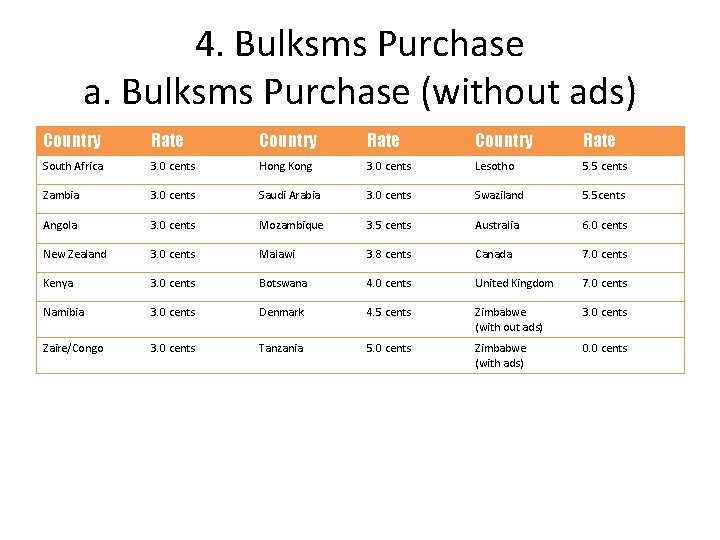 4. Bulksms Purchase
a. Bulksms Purchase (without ads)

| Country | Rate | Country | Rate | Country | Rate |
|---|---|---|---|---|---|
| South Africa | 3.0 cents | Hong Kong | 3.0 cents | Lesotho | 5.5 cents |
| Zambia | 3.0 cents | Saudi Arabia | 3.0 cents | Swaziland | 5.5cents |
| Angola | 3.0 cents | Mozambique | 3.5 cents | Australia | 6.0 cents |
| New Zealand | 3.0 cents | Malawi | 3.8 cents | Canada | 7.0 cents |
| Kenya | 3.0 cents | Botswana | 4.0 cents | United Kingdom | 7.0 cents |
| Namibia | 3.0 cents | Denmark | 4.5 cents | Zimbabwe (with out ads) | 3.0 cents |
| Zaire/Congo | 3.0 cents | Tanzania | 5.0 cents | Zimbabwe (with ads) | 0.0 cents |